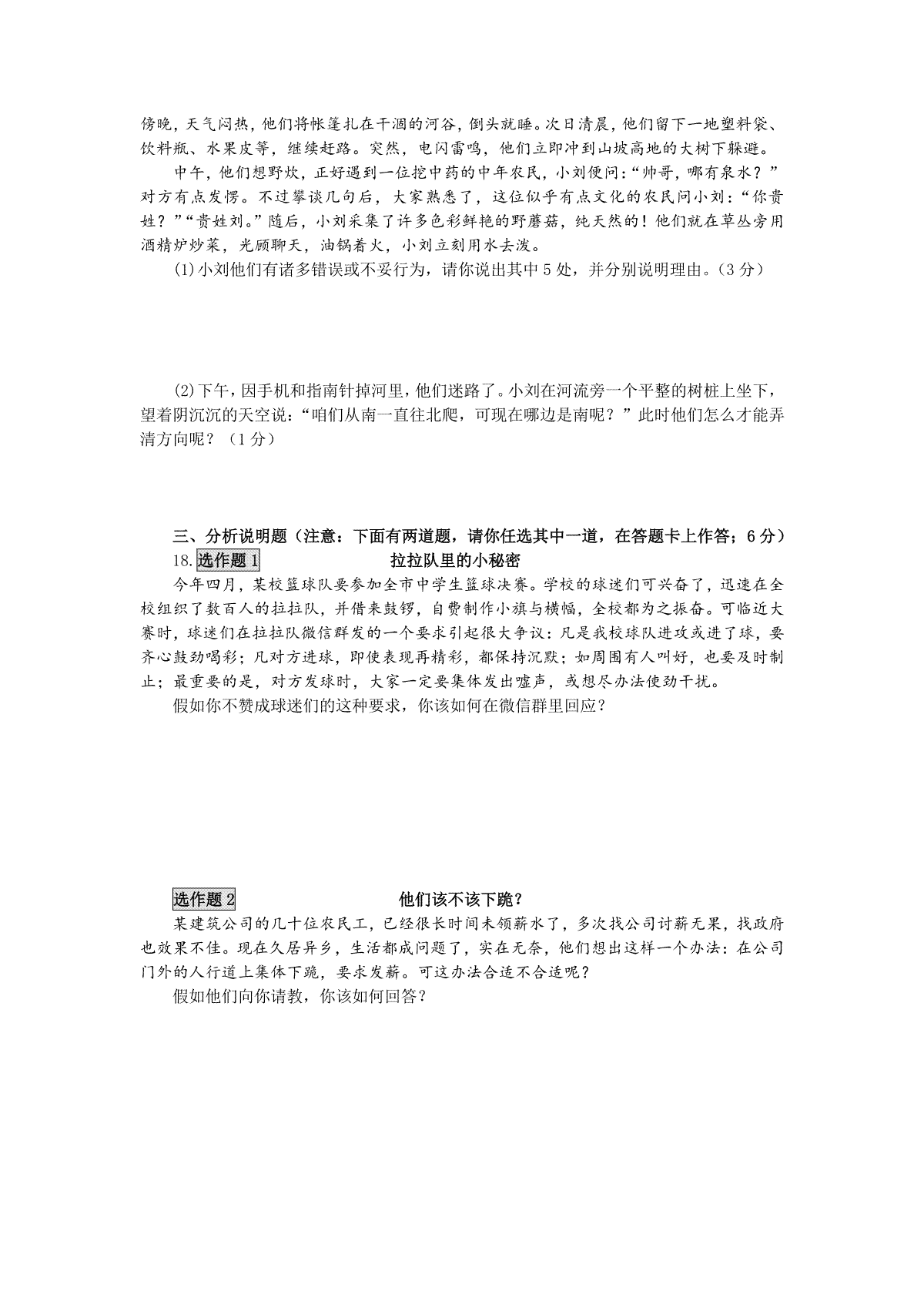 傍晚，天气闷热，他们将帐篷扎在干涸的河谷，倒头就睡。次日清晨，他们留下一地塑料袋、饮料瓶、水果皮等，继续赶路。突然，电闪雷鸣，他们立即冲到山坡高地的大树下躲避。

中午，他们想野炊，正好遇到一位挖中药的中年农民，小刘便问：“帅哥，哪有泉水？”对方有点发愣。不过攀谈几句后，大家熟悉了，这位似乎有点文化的农民问小刘：“你贵姓？”“贵姓刘。”随后，小刘采集了许多色彩鲜艳的野蘑菇，纯天然的！他们就在草丛旁用酒精炉炒菜，光顾聊天，油锅着火，小刘立刻用水去泼。

(1)小刘他们有诸多错误或不妥行为，请你说出其中5处，并分别说明理由。（3分）

(2)下午，因手机和指南针掉河里，他们迷路了。小刘在河流旁一个平整的树桩上坐下，望着阴沉沉的天空说：“咱们从南一直往北爬，可现在哪边是南呢？”此时他们怎么才能弄清方向呢？（1分）

三、分析说明题（注意：下面有两道题，请你任选其中一道，在答题卡上作答；6分）

18.选作题1　拉拉队里的小秘密

今年四月，某校篮球队要参加全市中学生篮球决赛。学校的球迷们可兴奋了，迅速在全校组织了数百人的拉拉队，并借来鼓锣，自费制作小旗与横幅，全校都为之振奋。可临近大赛时，球迷们在拉拉队微信群发的一个要求引起很大争议：凡是我校球队进攻或进了球，要齐心鼓劲喝彩；凡对方进球，即使表现再精彩，都保持沉默；如周围有人叫好，也要及时制止；最重要的是，对方发球时，大家一定要集体发出嘘声，或想尽办法使劲干扰。

假如你不赞成球迷们的这种要求，你该如何在微信群里回应？

选作题2　他们该不该下跪？

某建筑公司的几十位农民工，已经很长时间未领薪水了，多次找公司讨薪无果，找政府也效果不佳。现在久居异乡，生活都成问题了，实在无奈，他们想出这样一个办法：在公司门外的人行道上集体下跪，要求发薪。可这办法合适不合适呢？

假如他们向你请教，你该如何回答？